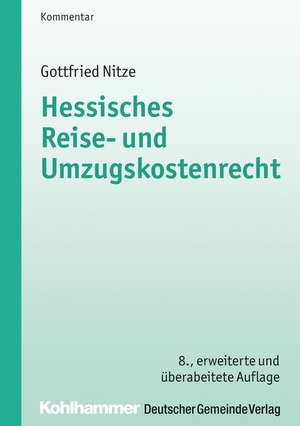 Kommentar

Gottfried Nitze

Hessisches Reise- und Umzugskostenrecht

8., erweiterte und überabeitete Auflage

Kohlhammer Deutscher Gemeinde Verlag